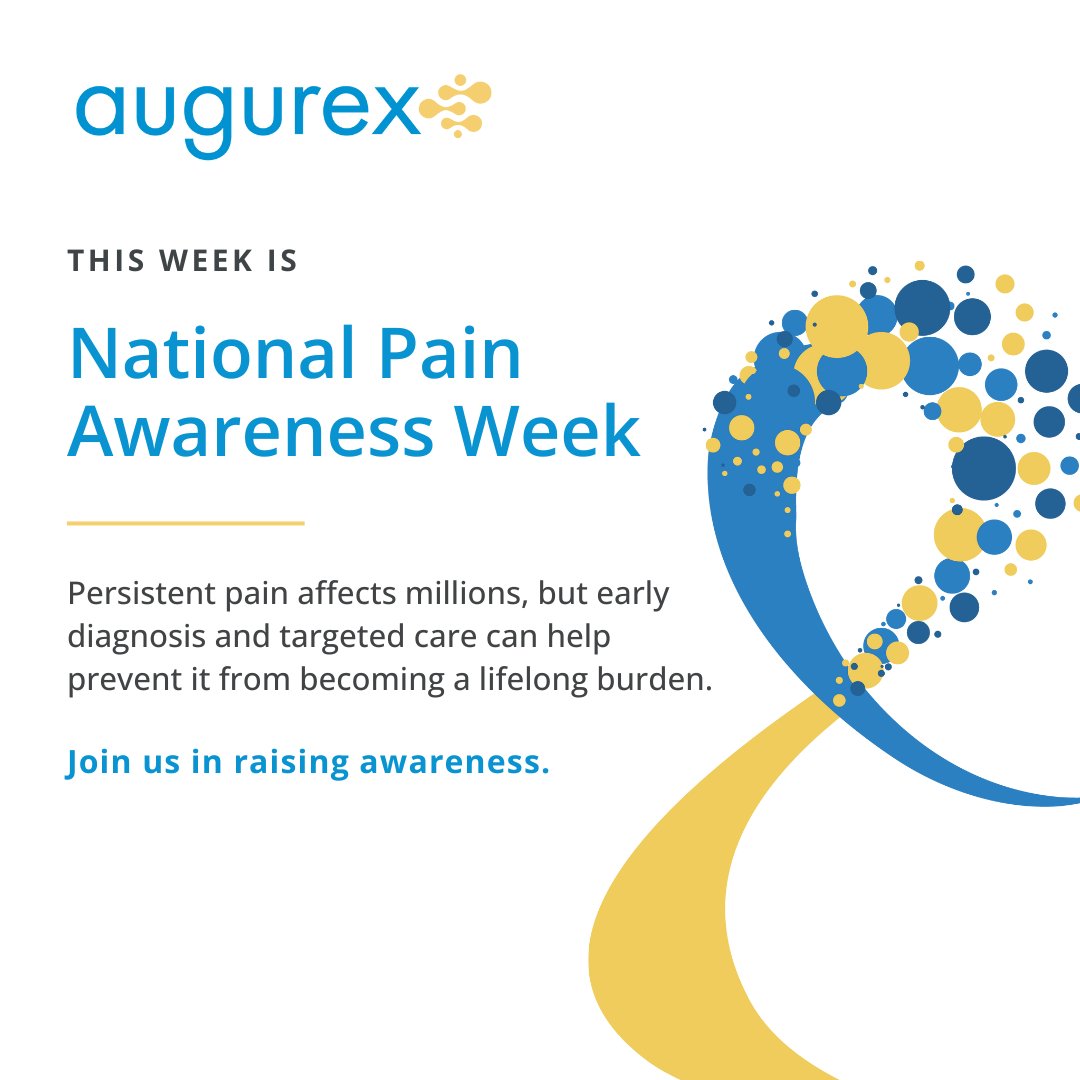 augurex

THIS WEEK IS

National Pain Awareness Week

Persistent pain affects millions, but early diagnosis and targeted care can help prevent it from becoming a lifelong burden.

Join us in raising awareness.